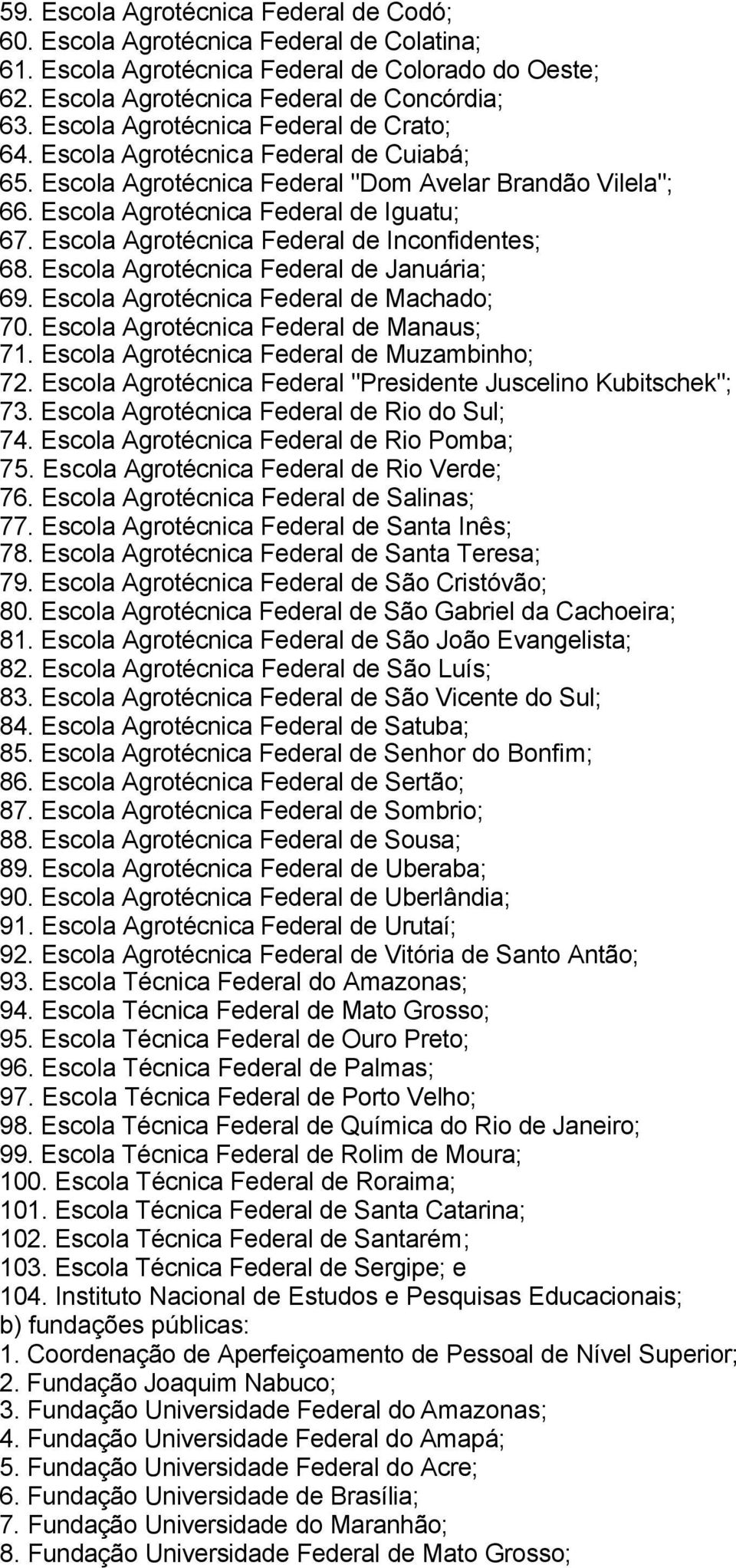 59. Escola Agrotécnica Federal de Codó;
60. Escola Agrotécnica Federal de Colatina;
61. Escola Agrotécnica Federal de Colorado do Oeste;
62. Escola Agrotécnica Federal de Concórdia;
63. Escola Agrotécnica Federal de Crato;
64. Escola Agrotécnica Federal de Cuiabá;
65. Escola Agrotécnica Federal "Dom Avelar Brandão Vilela";
66. Escola Agrotécnica Federal de Iguatu;
67. Escola Agrotécnica Federal de Inconfidentes;
68. Escola Agrotécnica Federal de Januária;
69. Escola Agrotécnica Federal de Machado;
70. Escola Agrotécnica Federal de Manaus;
71. Escola Agrotécnica Federal de Muzambinho;
72. Escola Agrotécnica Federal "Presidente Juscelino Kubitschek";
73. Escola Agrotécnica Federal de Rio do Sul;
74. Escola Agrotécnica Federal de Rio Pomba;
75. Escola Agrotécnica Federal de Rio Verde;
76. Escola Agrotécnica Federal de Salinas;
77. Escola Agrotécnica Federal de Santa Inês;
78. Escola Agrotécnica Federal de Santa Teresa;
79. Escola Agrotécnica Federal de São Cristóvão;
80. Escola Agrotécnica Federal de São Gabriel da Cachoeira;
81. Escola Agrotécnica Federal de São João Evangelista;
82. Escola Agrotécnica Federal de São Luís;
83. Escola Agrotécnica Federal de São Vicente do Sul;
84. Escola Agrotécnica Federal de Satuba;
85. Escola Agrotécnica Federal de Senhor do Bonfim;
86. Escola Agrotécnica Federal de Sertão;
87. Escola Agrotécnica Federal de Sombrio;
88. Escola Agrotécnica Federal de Sousa;
89. Escola Agrotécnica Federal de Uberaba;
90. Escola Agrotécnica Federal de Uberlândia;
91. Escola Agrotécnica Federal de Urutaí;
92. Escola Agrotécnica Federal de Vitória de Santo Antão;
93. Escola Técnica Federal do Amazonas;
94. Escola Técnica Federal de Mato Grosso;
95. Escola Técnica Federal de Ouro Preto;
96. Escola Técnica Federal de Palmas;
97. Escola Técnica Federal de Porto Velho;
98. Escola Técnica Federal de Química do Rio de Janeiro;
99. Escola Técnica Federal de Rolim de Moura;
100. Escola Técnica Federal de Roraima;
101. Escola Técnica Federal de Santa Catarina;
102. Escola Técnica Federal de Santarém;
103. Escola Técnica Federal de Sergipe; e
104. Instituto Nacional de Estudos e Pesquisas Educacionais;
b) fundações públicas:
1. Coordenação de Aperfeiçoamento de Pessoal de Nível Superior;
2. Fundação Joaquim Nabuco;
3. Fundação Universidade Federal do Amazonas;
4. Fundação Universidade Federal do Amapá;
5. Fundação Universidade Federal do Acre;
6. Fundação Universidade de Brasília;
7. Fundação Universidade do Maranhão;
8. Fundação Universidade Federal de Mato Grosso;